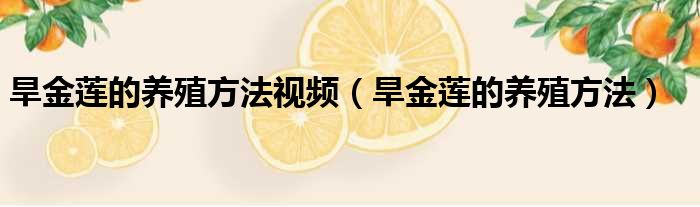 旱金莲的养殖方法视频（旱金莲的养殖方法）